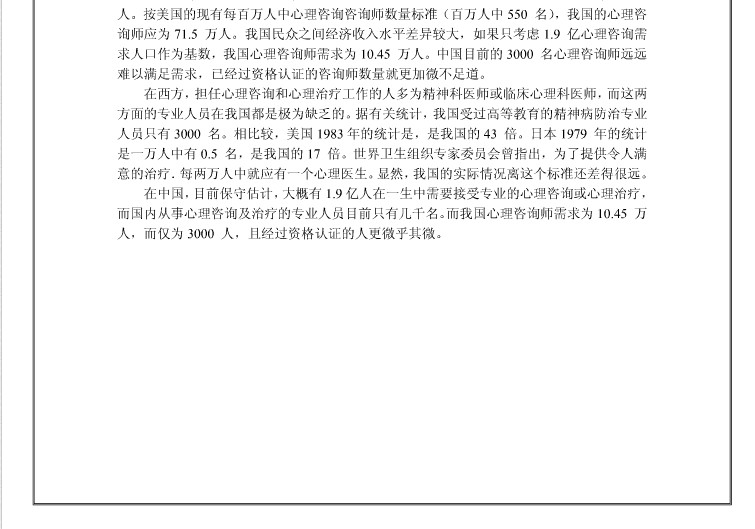 人。按美国的现有每百万人中心理咨询咨询师数量标准（百万人中 550 名），我国的心理咨询师应为 71.5 万人。我国民众之间经济收入水平差异较大，如果只考虑 1.9 亿心理咨询需求人口作为基数，我国心理咨询师需求为 10.45 万人。中国目前的 3000 名心理咨询师远远难以满足需求，已经过资格认证的咨询师数量就更加微不足道。

在西方，担任心理咨询和心理治疗工作的人多为精神科医师或临床心理科医师，而这两方面的专业人员在我国都是极为缺乏的。据有关统计，我国受过高等教育的精神病防治专业人员只有 3000 名。相比较，美国 1983 年的统计是，是我国的 43 倍。日本 1979 年的统计是一万人中有 0.5 名，是我国的 17 倍。世界卫生组织专家委员会曾指出，为了提供令人满意的治疗，每两万人中就应有一个心理医生。显然，我国的实际情况离这个标准还差得很远。

在中国，目前保守估计，大概有 1.9 亿人在一生中需要接受专业的心理咨询或心理治疗，而国内从事心理咨询及治疗的专业人员目前只有几千名。而我国心理咨询师需求为 10.45 万人，而仅为 3000 人，且经过资格认证的人更微乎其微。